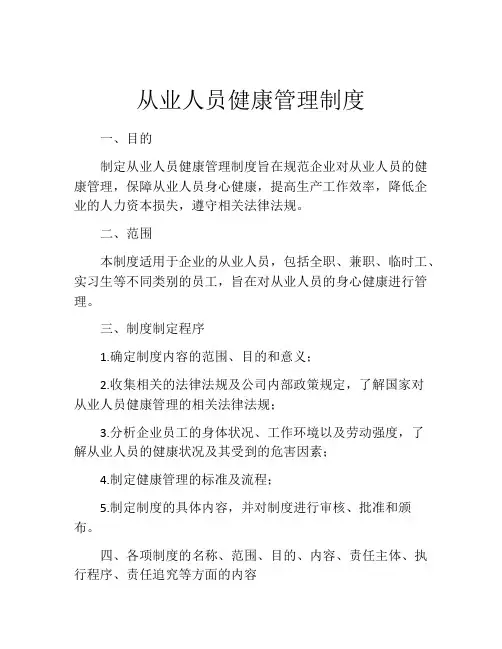 从业人员健康管理制度

一、目的

制定从业人员健康管理制度旨在规范企业对从业人员的健康管理，保障从业人员身心健康，提高生产工作效率，降低企业的人力资本损失，遵守相关法律法规。

二、范围

本制度适用于企业的从业人员，包括全职、兼职、临时工、实习生等不同类别的员工，旨在对从业人员的身心健康进行管理。

三、制度制定程序

1.确定制度内容的范围、目的和意义；

2.收集相关的法律法规及公司内部政策规定，了解国家对从业人员健康管理的相关法律法规；

3.分析企业员工的身体状况、工作环境以及劳动强度，了解从业人员的健康状况及其受到的危害因素；

4.制定健康管理的标准及流程；

5.制定制度的具体内容，并对制度进行审核、批准和颁布。

四、各项制度的名称、范围、目的、内容、责任主体、执行程序、责任追究等方面的内容